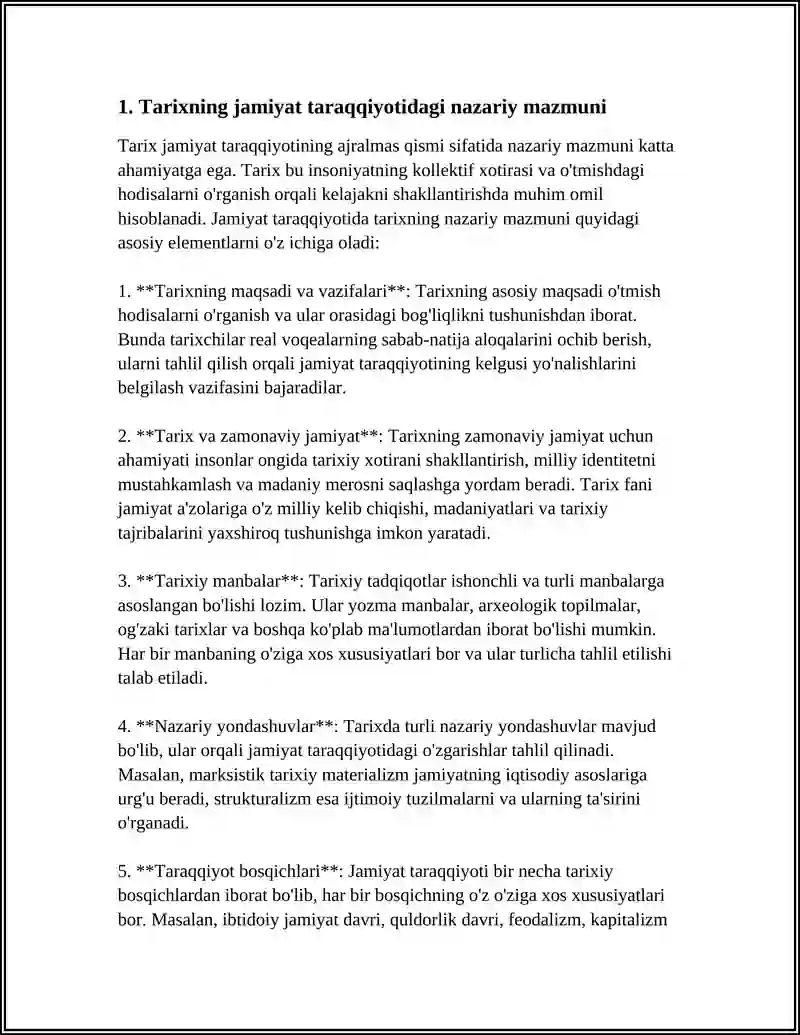 1. Tarixning jamiyat taraqqiyotidagi nazariy mazmuni

Tarix jamiyat taraqqiyotining ajralmas qismi sifatida nazariy mazmuni katta ahamiyatga ega. Tarix bu insoniyatning kollektif xotirasi va o'tmishdagi hodisalarni o'rganish orqali kelajakni shakllantirishda muhim omil hisoblanadi. Jamiyat taraqqiyotida tarixning nazariy mazmuni quyidagi asosiy elementlarni o'z ichiga oladi:

1. **Tarixning maqsadi va vazifalari**: Tarixning asosiy maqsadi o'tmish hodisalarni o'rganish va ular orasidagi bog'liqlikni tushunishdan iborat. Bunda tarixchilar real voqealarning sabab-natija aloqalarini ochib berish, ularni tahlil qilish orqali jamiyat taraqqiyotining kelgusi yo'nalishlarini belgilash vazifasini bajaradilar.

2. **Tarix va zamonaviy jamiyat**: Tarixning zamonaviy jamiyat uchun ahamiyati insonlar ongida tarixiy xotirani shakllantirish, milliy identitetni mustahkamlash va madaniy merosni saqlashga yordam beradi. Tarix fani jamiyat a'zolariga o'z milliy kelib chiqishi, madaniyatlari va tarixiy tajribalarini yaxshiroq tushunishga imkon yaratadi.

3. **Tarixiy manbalar**: Tarixiy tadqiqotlar ishonchli va turli manbalarga asoslangan bo'lishi lozim. Ular yozma manbalar, arxeologik topilmalar, og'zaki tarixlar va boshqa ko'plab ma'lumotlardan iborat bo'lishi mumkin. Har bir manbaning o'ziga xos xususiyatlari bor va ular turlicha tahlil etilishi talab etiladi.

4. **Nazariy yondashuvlar**: Tarixda turli nazariy yondashuvlar mavjud bo'lib, ular orqali jamiyat taraqqiyotidagi o'zgarishlar tahlil qilinadi. Masalan, marksistik tarixiy materializm jamiyatning iqtisodiy asoslariga urg'u beradi, strukturalizm esa ijtimoiy tuzilmalarni va ularning ta'sirini o'rganadi.

5. **Taraqqiyot bosqichlari**: Jamiyat taraqqiyoti bir necha tarixiy bosqichlardan iborat bo'lib, har bir bosqichning o'z o'ziga xos xususiyatlari bor. Masalan, ibtidoiy jamiyat davri, quldorlik davri, feodalizm, kapitalizm